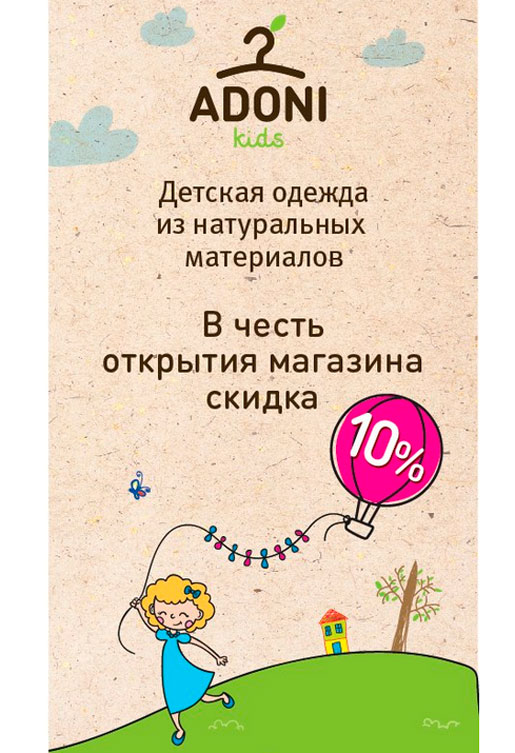 ADONI
kids

Детская одежда из натуральных материалов

В честь открытия магазина скидка

10%